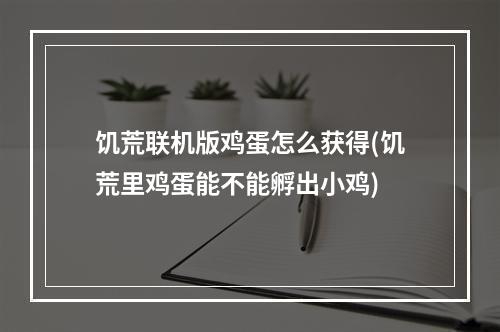 饥荒联机版鸡蛋怎么获得(饥荒里鸡蛋能不能孵出小鸡)